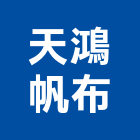 天鴻
帆布